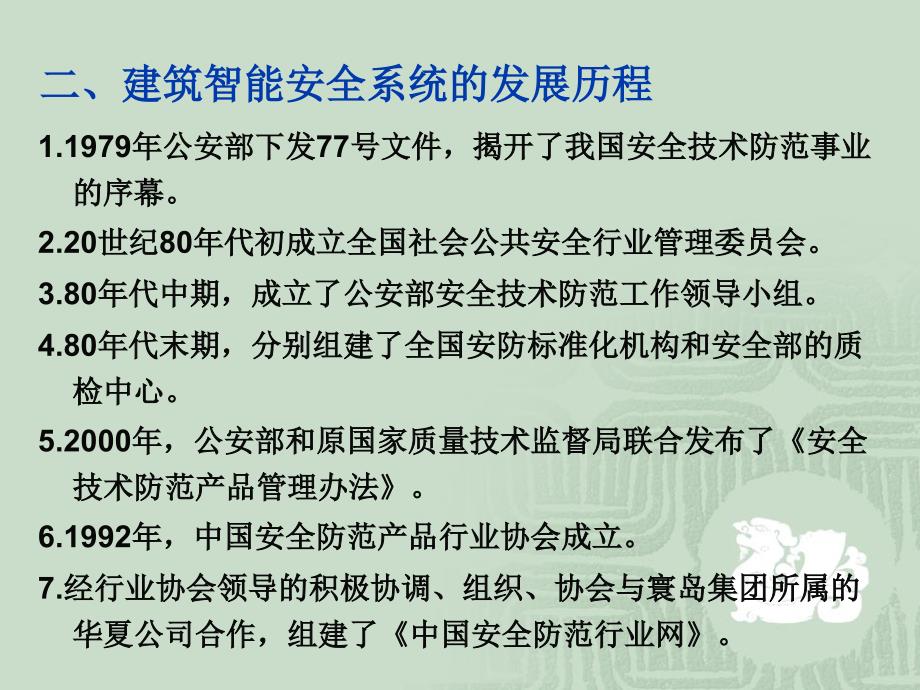 二、建筑智能安全系统的发展历程

1.1979年公安部下发77号文件，揭开了我国安全技术防范事业的序幕。

2.20世纪80年代初成立全国社会公共安全行业管理委员会。

3.80年代中期，成立了公安部安全技术防范工作领导小组。

4.80年代末期，分别组建了全国安防标准化机构和安全部的质检中心。

5.2000年，公安部和原国家质量技术监督局联合发布了《安全技术防范产品管理办法》。

6.1992年，中国安全防范产品行业协会成立。

7.经行业协会领导的积极协调、组织、协会与寰岛集团所属的华夏公司合作，组建了《中国安全防范行业网》。